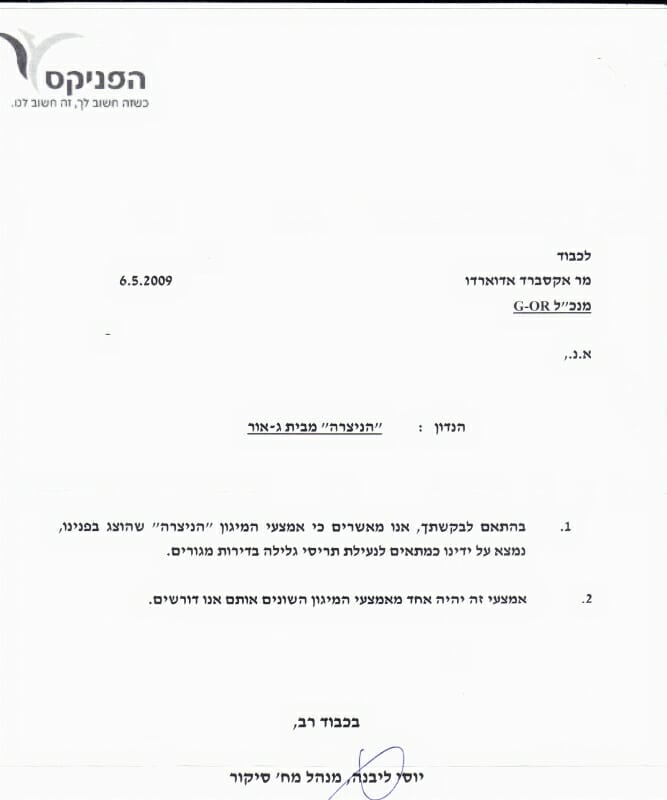 הפניקס
כשזה חשוב לך, זה חשוב לנו.

לכבוד
מר אקסברד אדוארדו
מנכ"ל G-OR

6.5.2009

א.נ.,

הנדון : "הניצרה" מבית ג-אור

1. בהתאם לבקשתך, אנו מאשרים כי אמצעי המיגון "הניצרה" שהוצג בפנינו, נמצא על ידינו כמתאים לנעילת תריסי גלילה בדירות מגורים.

2. אמצעי זה יהיה אחד מאמצעי המיגון השונים אותם אנו דורשים.

בכבוד רב,

יוסי ליבנה, מנהל מח' סיקור